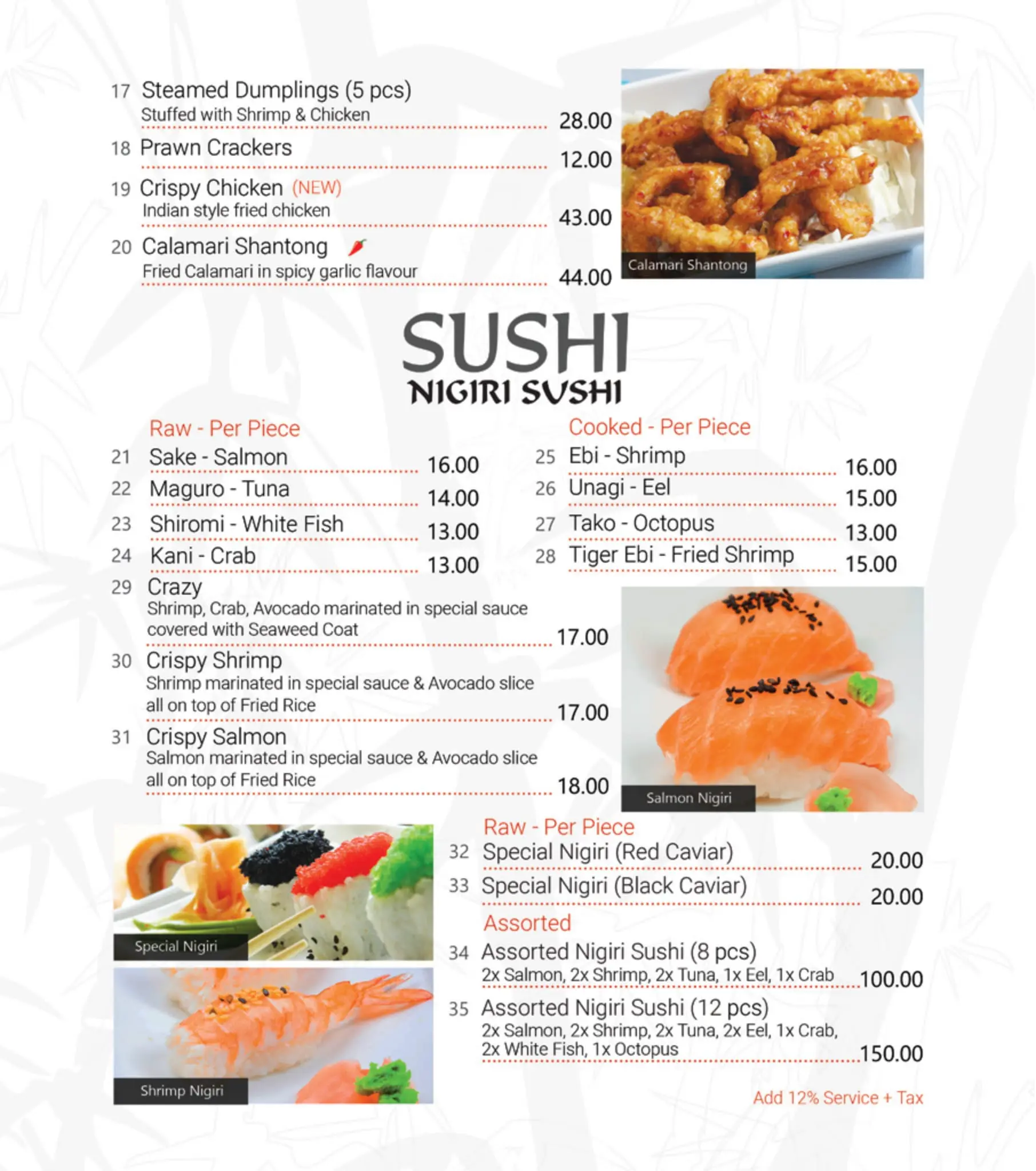 17 Steamed Dumplings (5 pcs)
Stuffed with Shrimp & Chicken 28.00

18 Prawn Crackers 12.00

19 Crispy Chicken (NEW)
Indian style fried chicken 43.00

20 Calamari Shantong
Fried Calamari in spicy garlic flavour 44.00

Calamari Shantong

SUSHI
NIGIRI SUSHI

Raw - Per Piece
21 Sake - Salmon 16.00
22 Maguro - Tuna 14.00
23 Shiromi - White Fish 13.00
24 Kani - Crab 13.00

Cooked - Per Piece
25 Ebi - Shrimp 16.00
26 Unagi - Eel 15.00
27 Tako - Octopus 13.00
28 Tiger Ebi - Fried Shrimp 15.00

29 Crazy
Shrimp, Crab, Avocado marinated in special sauce covered with Seaweed Coat 17.00

30 Crispy Shrimp
Shrimp marinated in special sauce & Avocado slice all on top of Fried Rice 17.00

31 Crispy Salmon
Salmon marinated in special sauce & Avocado slice all on top of Fried Rice 18.00

Salmon Nigiri

Special Nigiri

Shrimp Nigiri

Raw - Per Piece
32 Special Nigiri (Red Caviar) 20.00
33 Special Nigiri (Black Caviar) 20.00

Assorted
34 Assorted Nigiri Sushi (8 pcs)
2x Salmon, 2x Shrimp, 2x Tuna, 1x Eel, 1x Crab 100.00

35 Assorted Nigiri Sushi (12 pcs)
2x Salmon, 2x Shrimp, 2x Tuna, 2x Eel, 1x Crab, 2x White Fish, 1x Octopus 150.00

Add 12% Service + Tax